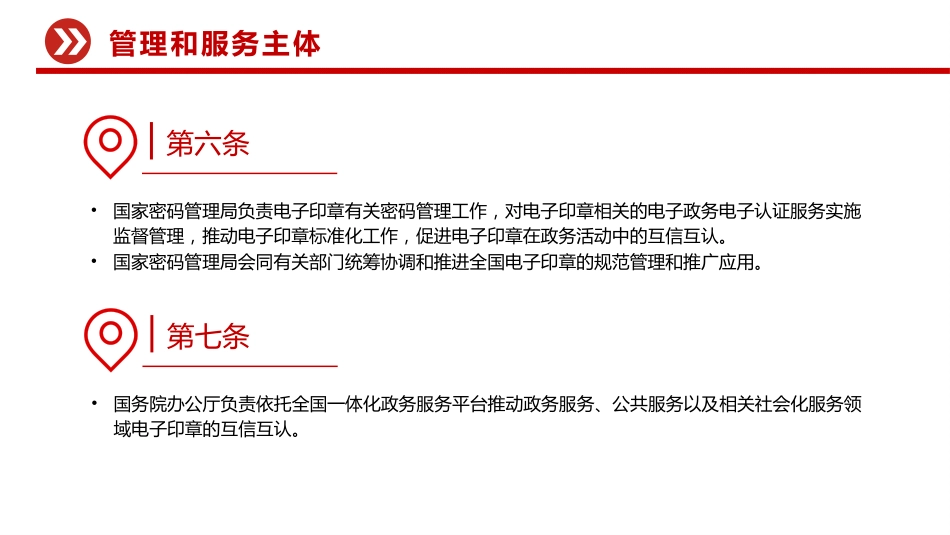 管理和服务主体

第六条

• 国家密码管理局负责电子印章有关密码管理工作，对电子印章相关的电子政务电子认证服务实施监督管理，推动电子印章标准化工作，促进电子印章在政务活动中的互信互认。
• 国家密码管理局会同有关部门统筹协调和推进全国电子印章的规范管理和推广应用。

第七条

• 国务院办公厅负责依托全国一体化政务服务平台推动政务服务、公共服务以及相关社会化服务领域电子印章的互信互认。